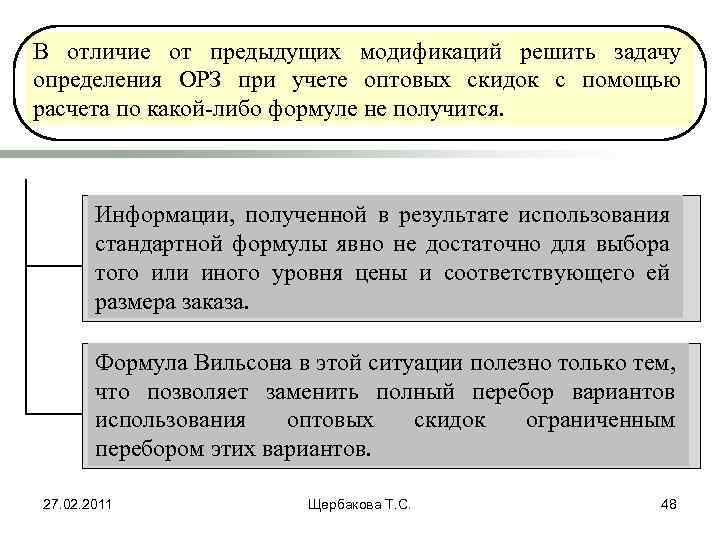 В отличие от предыдущих модификаций решить задачу определения ОРЗ при учете оптовых скидок с помощью расчета по какой-либо формуле не получится.

Информации, полученной в результате использования стандартной формулы явно не достаточно для выбора того или иного уровня цены и соответствующего ей размера заказа.

Формула Вильсона в этой ситуации полезно только тем, что позволяет заменить полный перебор вариантов использования оптовых скидок ограниченным перебором этих вариантов.

27.02.2011

Щербакова Т.С.

48